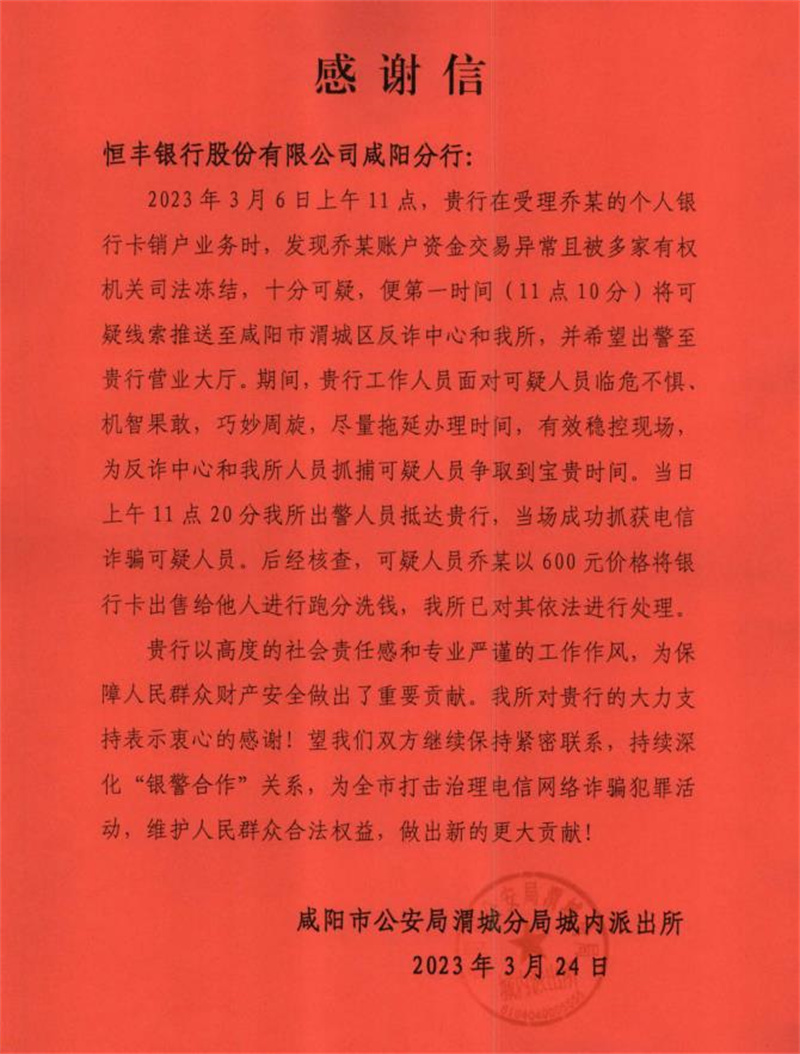 感谢信

恒丰银行股份有限公司咸阳分行:

2023年3月6日上午11点，贵行在受理乔某的个人银行卡销户业务时，发现乔某账户资金交易异常且被多家有权机关司法冻结，十分可疑，便第一时间（11点10分）将可疑线索推送至咸阳市渭城区反诈中心和我所，并希望出警至贵行营业大厅。期间，贵行工作人员面对可疑人员临危不惧、机智果敢，巧妙周旋，尽量拖延办理时间，有效稳控现场，为反诈中心和我所人员抓捕可疑人员争取到宝贵时间。当日上午11点20分我所出警人员抵达贵行，当场成功抓获电信诈骗可疑人员。后经核查，可疑人员乔某以600元价格将银行卡出售给他人进行跑分洗钱，我所已对其依法进行处理。

贵行以高度的社会责任感和专业严谨的工作作风，为保障人民群众财产安全做出了重要贡献。我所对贵行的大力支持表示衷心的感谢！望我们双方继续保持紧密联系，持续深化“银警合作”关系，为全市打击治理电信网络诈骗犯罪活动，维护人民群众合法权益，做出新的更大贡献！

咸阳市公安局渭城分局城内派出所
2023年3月24日